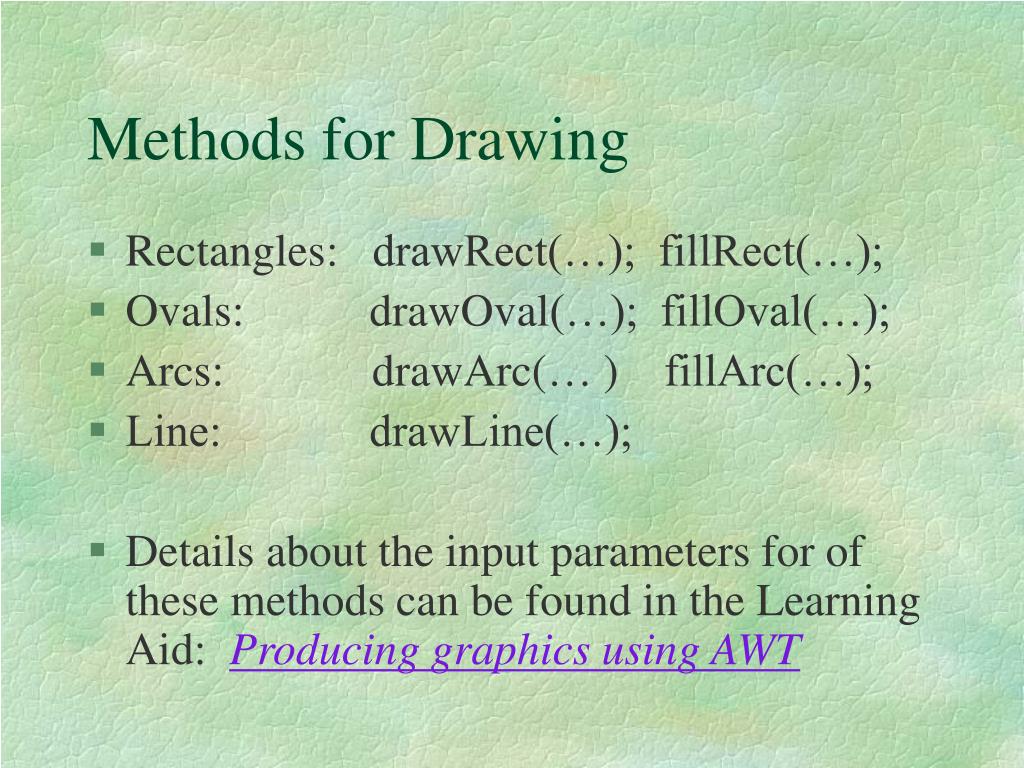 Methods for Drawing

▪ Rectangles: drawRect(…); fillRect(…);
▪ Ovals: drawOval(…); fillOval(…);
▪ Arcs: drawArc(… ) fillArc(…);
▪ Line: drawLine(…);

▪ Details about the input parameters for of these methods can be found in the Learning Aid: Producing graphics using AWT